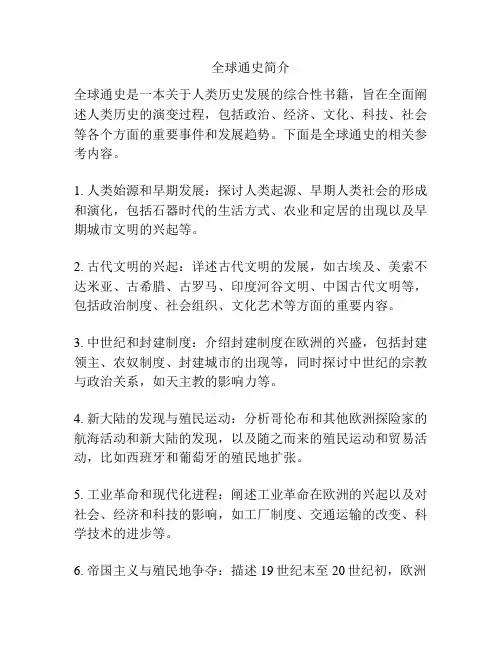 全球通史简介

全球通史是一本关于人类历史发展的综合性书籍，旨在全面阐述人类历史的演变过程，包括政治、经济、文化、科技、社会等各个方面的重要事件和发展趋势。下面是全球通史的相关参考内容。

1. 人类始源和早期发展：探讨人类起源、早期人类社会的形成和演化，包括石器时代的生活方式、农业和定居的出现以及早期城市文明的兴起等。

2. 古代文明的兴起：详述古代文明的发展，如古埃及、美索不达米亚、古希腊、古罗马、印度河谷文明、中国古代文明等，包括政治制度、社会组织、文化艺术等方面的重要内容。

3. 中世纪和封建制度：介绍封建制度在欧洲的兴盛，包括封建领主、农奴制度、封建城市的出现等，同时探讨中世纪的宗教与政治关系，如天主教的影响力等。

4. 新大陆的发现与殖民运动：分析哥伦布和其他欧洲探险家的航海活动和新大陆的发现，以及随之而来的殖民运动和贸易活动，比如西班牙和葡萄牙的殖民地扩张。

5. 工业革命和现代化进程：阐述工业革命在欧洲的兴起以及对社会、经济和科技的影响，如工厂制度、交通运输的改变、科学技术的进步等。

6. 帝国主义与殖民地争夺：描述 19 世纪末至 20 世纪初，欧洲